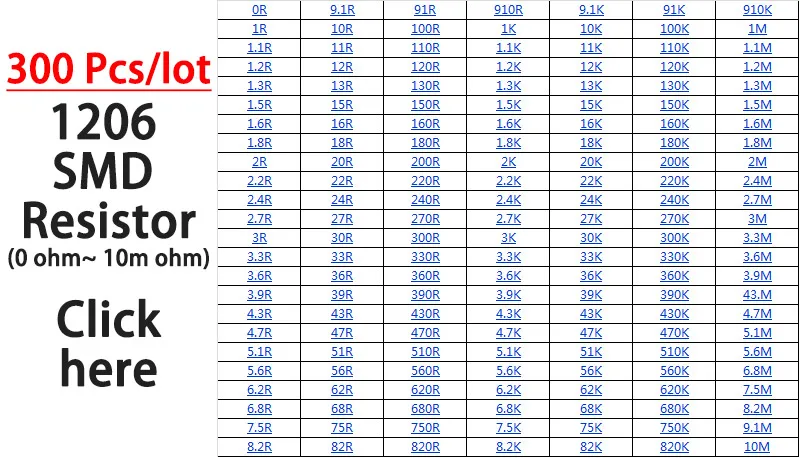 300 Pcs/lot

1206
SMD
Resistor
(0 ohm~ 10m ohm)

Click
here

| 0R | 9.1R | 91R | 910R | 9.1K | 91K | 910K |
|---|---|---|---|---|---|---|
| 1R | 10R | 100R | 1K | 10K | 100K | 1M |
| 1.1R | 11R | 110R | 1.1K | 11K | 110K | 1.1M |
| 1.2R | 12R | 120R | 1.2K | 12K | 120K | 1.2M |
| 1.3R | 13R | 130R | 1.3K | 13K | 130K | 1.3M |
| 1.5R | 15R | 150R | 1.5K | 15K | 150K | 1.5M |
| 1.6R | 16R | 160R | 1.6K | 16K | 160K | 1.6M |
| 1.8R | 18R | 180R | 1.8K | 18K | 180K | 1.8M |
| 2R | 20R | 200R | 2K | 20K | 200K | 2M |
| 2.2R | 22R | 220R | 2.2K | 22K | 220K | 2.4M |
| 2.4R | 24R | 240R | 2.4K | 24K | 240K | 2.7M |
| 2.7R | 27R | 270R | 2.7K | 27K | 270K | 3M |
| 3R | 30R | 300R | 3K | 30K | 300K | 3.3M |
| 3.3R | 33R | 330R | 3.3K | 33K | 330K | 3.6M |
| 3.6R | 36R | 360R | 3.6K | 36K | 360K | 3.9M |
| 3.9R | 39R | 390R | 3.9K | 39K | 390K | 43.M |
| 4.3R | 43R | 430R | 4.3K | 43K | 430K | 4.7M |
| 4.7R | 47R | 470R | 4.7K | 47K | 470K | 5.1M |
| 5.1R | 51R | 510R | 5.1K | 51K | 510K | 5.6M |
| 5.6R | 56R | 560R | 5.6K | 56K | 560K | 6.8M |
| 6.2R | 62R | 620R | 6.2K | 62K | 620K | 7.5M |
| 6.8R | 68R | 680R | 6.8K | 68K | 680K | 8.2M |
| 7.5R | 75R | 750R | 7.5K | 75K | 750K | 9.1M |
| 8.2R | 82R | 820R | 8.2K | 82K | 820K | 10M |